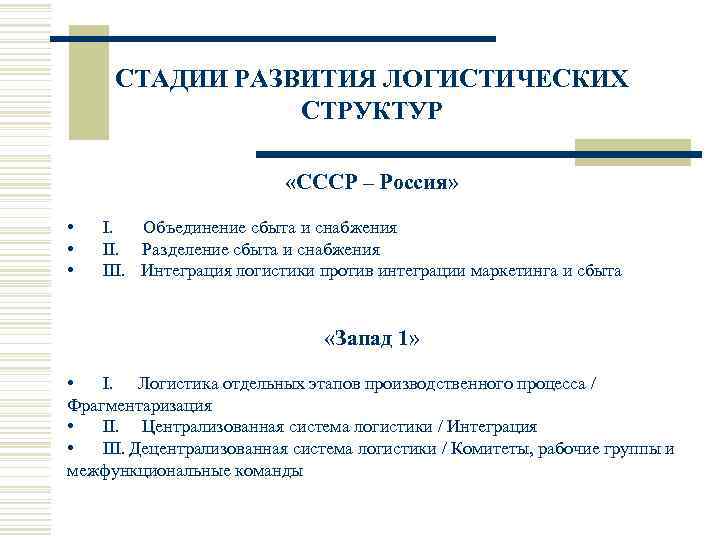 СТАДИИ РАЗВИТИЯ ЛОГИСТИЧЕСКИХ СТРУКТУР

«СССР – Россия»

• I. Объединение сбыта и снабжения
• II. Разделение сбыта и снабжения
• III. Интеграция логистики против интеграции маркетинга и сбыта

«Запад 1»

• I. Логистика отдельных этапов производственного процесса / Фрагментаризация
• II. Централизованная система логистики / Интеграция
• III. Децентрализованная система логистики / Комитеты, рабочие группы и межфункциональные команды